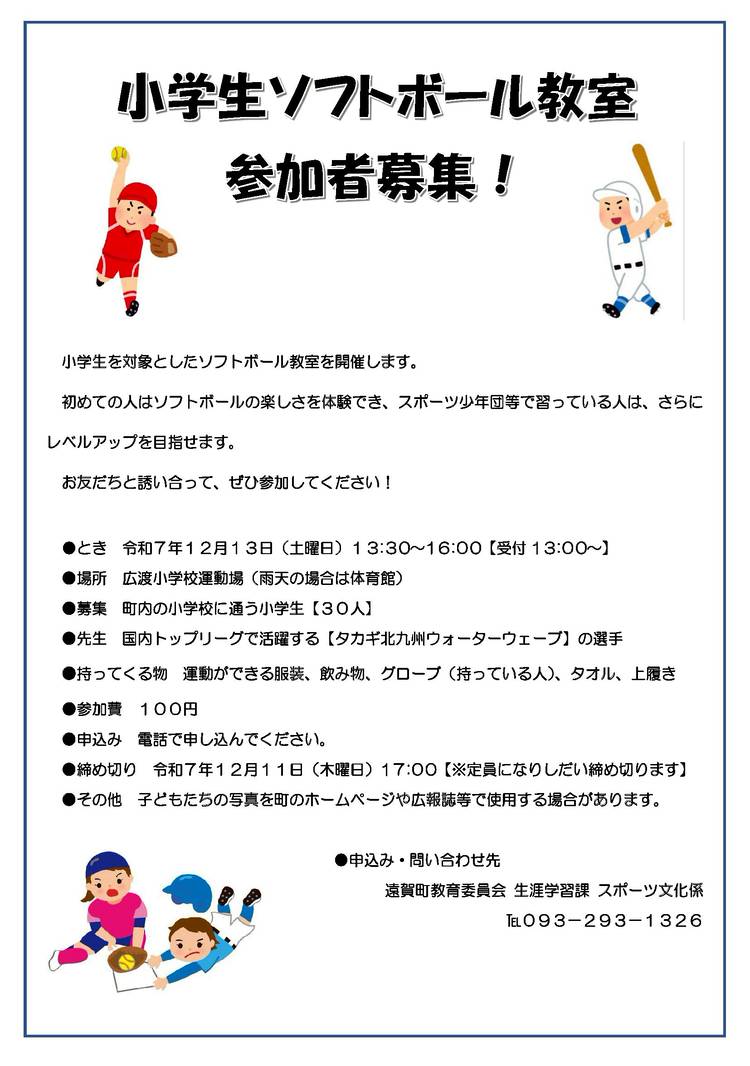 小学生ソフトボール教室

参加者募集！

小学生を対象としたソフトボール教室を開催します。

初めての人はソフトボールの楽しさを体験でき、スポーツ少年団等で習っている人は、さらにレベルアップを目指せます。

お友だちと誘い合って、ぜひ参加してください！

●とき 令和7年12月13日（土曜日）13:30～16:00【受付13:00～】
●場所 広渡小学校運動場（雨天の場合は体育館）
●募集 町内の小学校に通う小学生【30人】
●先生 国内トップリーグで活躍する【タカギ北九州ウォーターウェーブ】の選手
●持ってくる物 運動ができる服装、飲み物、グローブ（持っている人）、タオル、上履き
●参加費 100円
●申込み 電話で申し込んでください。
●締め切り 令和7年12月11日（木曜日）17:00【※定員になりしだい締め切ります】
●その他 子どもたちの写真を町のホームページや広報誌等で使用する場合があります。

●申込み・問い合わせ先
遠賀町教育委員会 生涯学習課 スポーツ文化係
TEL093－293－1326